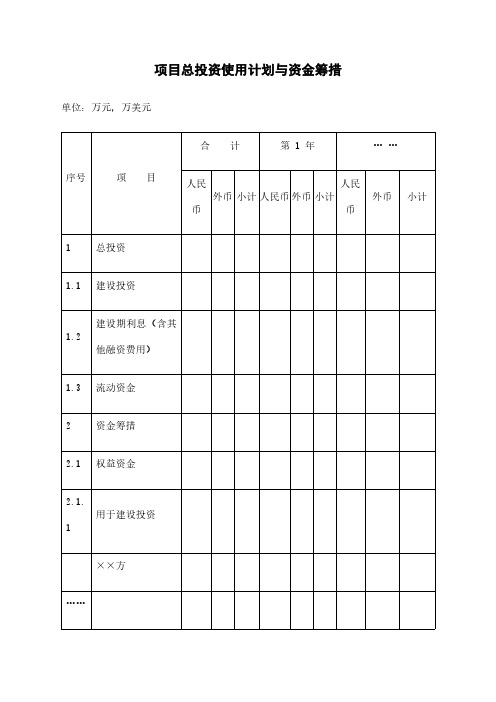 项目总投资使用计划与资金筹措

单位：万元，万美元

| 序号 | 项　目 | 合　计 | | | 第 1 年 | | | …… | | |
|---|---|---|---|---|---|---|---|---|---|---|
| | | 人民币 | 外币 | 小计 | 人民币 | 外币 | 小计 | 人民币 | 外币 | 小计 |
| 1 | 总投资 | | | | | | | | | |
| 1.1 | 建设投资 | | | | | | | | | |
| 1.2 | 建设期利息（含其他融资费用） | | | | | | | | | |
| 1.3 | 流动资金 | | | | | | | | | |
| 2 | 资金筹措 | | | | | | | | | |
| 2.1 | 权益资金 | | | | | | | | | |
| 2.1.1 | 用于建设投资 | | | | | | | | | |
| | ××方 | | | | | | | | | |
| …… | | | | | | | | | | |